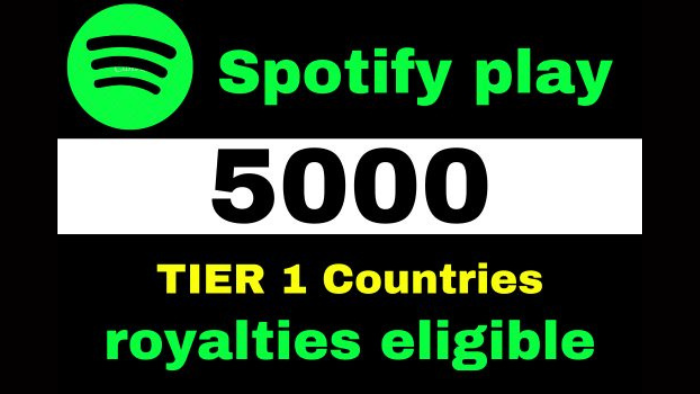 Spotify play

5000

TIER 1 Countries

royalties eligible